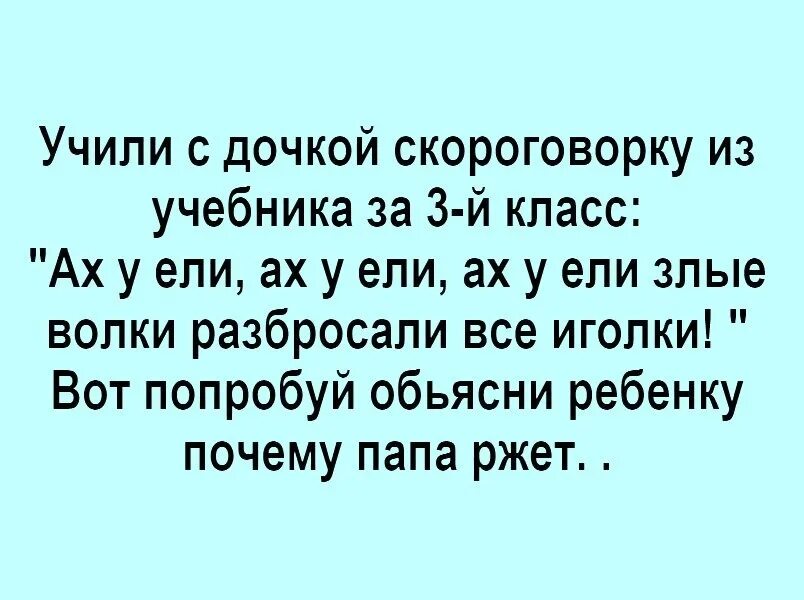 Учили с дочкой скороговорку из учебника за 3-й класс:
"Ах у ели, ах у ели, ах у ели злые волки разбросали все иголки! "
Вот попробуй обьясни ребенку почему папа ржет. .